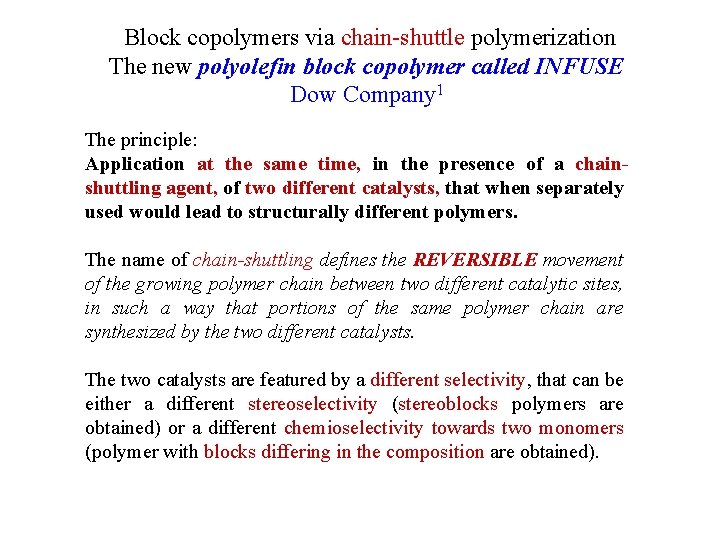 Block copolymers via chain-shuttle polymerization
The new polyolefin block copolymer called INFUSE
Dow Company$^1$

The principle:
Application at the same time, in the presence of a chain-shuttling agent, of two different catalysts, that when separately used would lead to structurally different polymers.

The name of chain-shuttling defines the REVERSIBLE movement of the growing polymer chain between two different catalytic sites, in such a way that portions of the same polymer chain are synthesized by the two different catalysts.

The two catalysts are featured by a different selectivity, that can be either a different stereoselectivity (stereoblocks polymers are obtained) or a different chemioselectivity towards two monomers (polymer with blocks differing in the composition are obtained).